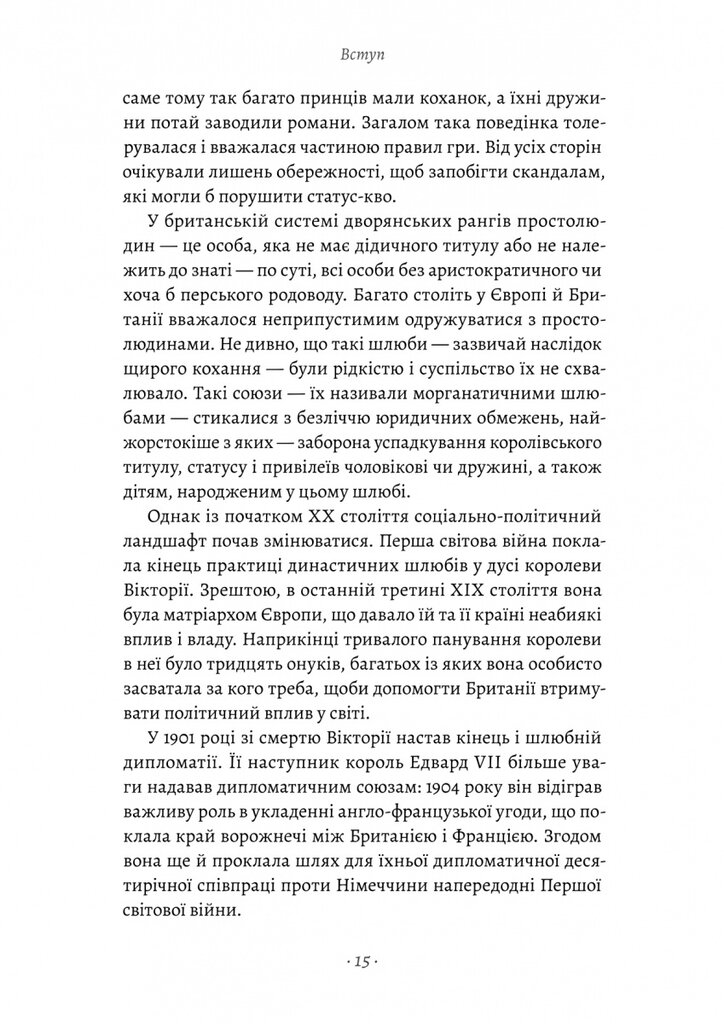 Вступ

саме тому так багато принців мали коханок, а їхні дружини потай заводили романи. Загалом така поведінка толерувалася і вважалася частиною правил гри. Від усіх сторін очікували лишень обережності, щоб запобігти скандалам, які могли б порушити статус-кво.

У британській системі дворянських рангів простолюдин — це особа, яка не має дідичного титулу або не належить до знаті — по суті, всі особи без аристократичного чи хоча б перського родоводу. Багато століть у Європі й Британії вважалося неприпустимим одружуватися з простолюдинами. Не дивно, що такі шлюби — зазвичай наслідок щирого кохання — були рідкістю і суспільство їх не схвалювало. Такі союзи — їх називали морганатичними шлюбами — стикалися з безліччю юридичних обмежень, найжорстокіше з яких — заборона успадкування королівського титулу, статусу і привілеїв чоловікові чи дружині, а також дітям, народженим у цьому шлюбі.

Однак із початком XX століття соціально-політичний ландшафт почав змінюватися. Перша світова війна поклала кінець практиці династичних шлюбів у дусі королеви Вікторії. Зрештою, в останній третині XIX століття вона була матріархом Європи, що давало їй та її країні неабиякі вплив і владу. Наприкінці тривалого панування королеви в неї було тридцять онуків, багатьох із яких вона особисто засватала за кого треба, щоби допомогти Британії втримувати політичний вплив у світі.

У 1901 році зі смертю Вікторії настав кінець і шлюбній дипломатії. Її наступник король Едвард VII більше уваги надавав дипломатичним союзам: 1904 року він відіграв важливу роль в укладенні англо-французької угоди, що поклала край ворожнечі між Британією і Францією. Згодом вона ще й проклала шлях для їхньої дипломатичної десятирічної співпраці проти Німеччини напередодні Першої світової війни.

· 15 ·